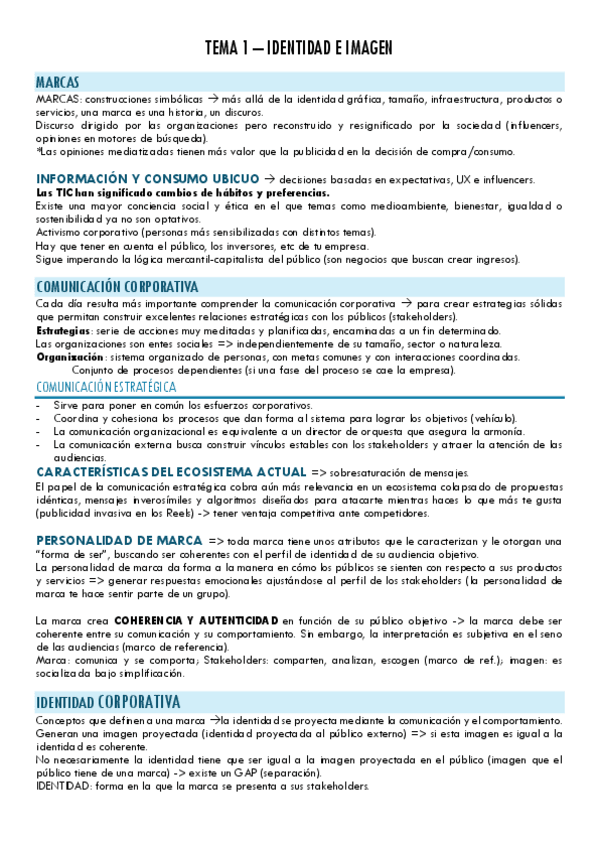 TEMA 1 – IDENTIDAD E IMAGEN

MARCAS

MARCAS: construcciones simbólicas → más allá de la identidad gráfica, tamaño, infraestructura, productos o servicios, una marca es una historia, un discurso.
Discurso dirigido por las organizaciones pero reconstruido y resignificado por la sociedad (influencers, opiniones en motores de búsqueda).
*Las opiniones mediatizadas tienen más valor que la publicidad en la decisión de compra/consumo.

INFORMACIÓN Y CONSUMO UBICUO → decisiones basadas en expectativas, UX e influencers.
Las TIC han significado cambios de hábitos y preferencias.
Existe una mayor conciencia social y ética en el que temas como medioambiente, bienestar, igualdad o sostenibilidad ya no son optativos.
Activismo corporativo (personas más sensibilizadas con distintos temas).
Hay que tener en cuenta el público, los inversores, etc de tu empresa.
Sigue imperando la lógica mercantil-capitalista del público (son negocios que buscan crear ingresos).

COMUNICACIÓN CORPORATIVA

Cada día resulta más importante comprender la comunicación corporativa → para crear estrategias sólidas que permitan construir excelentes relaciones estratégicas con los públicos (stakeholders).
Estrategias: serie de acciones muy meditadas y planificadas, encaminadas a un fin determinado.
Las organizaciones son entes sociales => independientemente de su tamaño, sector o naturaleza.
Organización: sistema organizado de personas, con metas comunes y con interacciones coordinadas.
Conjunto de procesos dependientes (si una fase del proceso se cae la empresa).

COMUNICACIÓN ESTRATÉGICA

- Sirve para poner en común los esfuerzos corporativos.
- Coordina y cohesiona los procesos que dan forma al sistema para lograr los objetivos (vehículo).
- La comunicación organizacional es equivalente a un director de orquesta que asegura la armonía.
- La comunicación externa busca construir vínculos estables con los stakeholders y atraer la atención de las audiencias.

CARACTERÍSTICAS DEL ECOSISTEMA ACTUAL => sobresaturación de mensajes.
El papel de la comunicación estratégica cobra aún más relevancia en un ecosistema colapsado de propuestas idénticas, mensajes inverosímiles y algoritmos diseñados para atacarte mientras haces lo que más te gusta (publicidad invasiva en los Reels) -> tener ventaja competitiva ante competidores.

PERSONALIDAD DE MARCA => toda marca tiene unos atributos que le caracterizan y le otorgan una "forma de ser", buscando ser coherentes con el perfil de identidad de su audiencia objetivo.
La personalidad de marca da forma a la manera en cómo los públicos se sienten con respecto a sus productos y servicios => generar respuestas emocionales ajustándose al perfil de los stakeholders (la personalidad de marca te hace sentir parte de un grupo).

La marca crea COHERENCIA Y AUTENTICIDAD en función de su público objetivo -> la marca debe ser coherente entre su comunicación y su comportamiento. Sin embargo, la interpretación es subjetiva en el seno de las audiencias (marco de referencia).
Marca: comunica y se comporta; Stakeholders: comparten, analizan, escogen (marco de ref.); imagen: es socializada bajo simplificación.

IDENTIDAD CORPORATIVA

Conceptos que definen a una marca →la identidad se proyecta mediante la comunicación y el comportamiento.
Generan una imagen proyectada (identidad proyectada al público externo) => si esta imagen es igual a la identidad es coherente.
No necesariamente la identidad tiene que ser igual a la imagen proyectada en el público (imagen que el público tiene de una marca) -> existe un GAP (separación).
IDENTIDAD: forma en la que la marca se presenta a sus stakeholders.